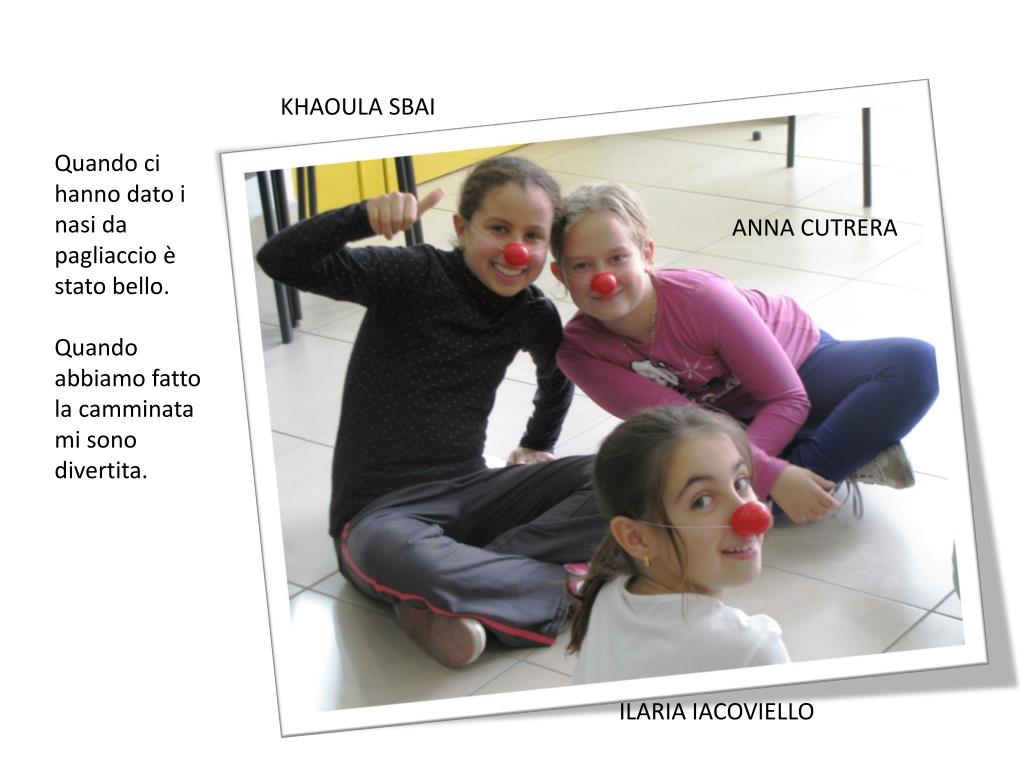 KHAOULA SBAI

Quando ci hanno dato i nasi da pagliaccio è stato bello.

Quando abbiamo fatto la camminata mi sono divertita.

ANNA CUTRERA

ILARIA IACOVIELLO